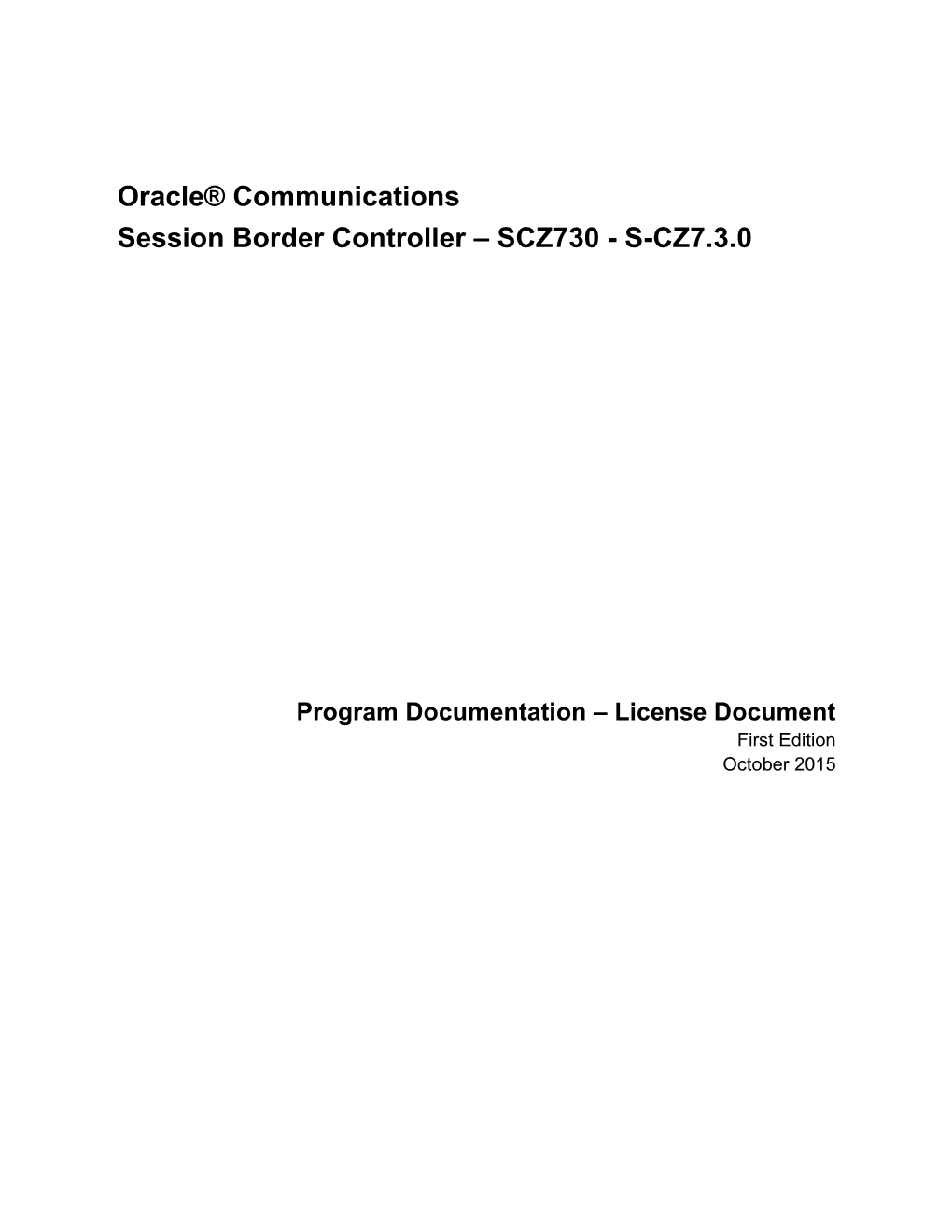 Oracle® Communications
Session Border Controller – SCZ730 - S-CZ7.3.0

Program Documentation – License Document
First Edition
October 2015